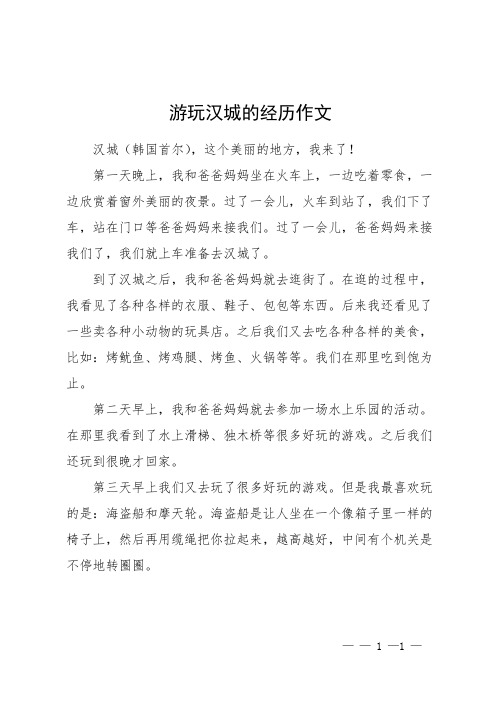 游玩汉城的经历作文

汉城（韩国首尔），这个美丽的地方，我来了！

第一天晚上，我和爸爸妈妈坐在火车上，一边吃着零食，一边欣赏着窗外美丽的夜景。过了一会儿，火车到站了，我们下了车，站在门口等爸爸妈妈来接我们。过了一会儿，爸爸妈妈来接我们了，我们就上车准备去汉城了。

到了汉城之后，我和爸爸妈妈就去逛街了。在逛的过程中，我看见了各种各样的衣服、鞋子、包包等东西。后来我还看见了一些卖各种小动物的玩具店。之后我们又去吃各种各样的美食，比如：烤鱿鱼、烤鸡腿、烤鱼、火锅等等。我们在那里吃到饱为止。

第二天早上，我和爸爸妈妈就去参加一场水上乐园的活动。在那里我看到了水上滑梯、独木桥等很多好玩的游戏。之后我们还玩到很晚才回家。

第三天早上我们又去玩了很多好玩的游戏。但是我最喜欢玩的是：海盗船和摩天轮。海盗船是让人坐在一个像箱子里一样的椅子上，然后再用缆绳把你拉起来，越高越好，中间有个机关是不停地转圈圈。

— — 1 —1 —